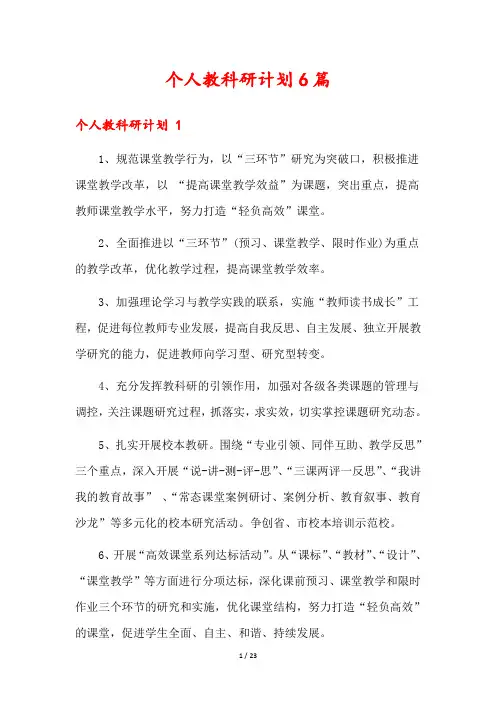 个人教科研计划6篇

个人教科研计划 1

1、规范课堂教学行为，以“三环节”研究为突破口，积极推进课堂教学改革，以 “提高课堂教学效益”为课题，突出重点，提高教师课堂教学水平，努力打造“轻负高效”课堂。

2、全面推进以“三环节”(预习、课堂教学、限时作业)为重点的教学改革，优化教学过程，提高课堂教学效率。

3、加强理论学习与教学实践的联系，实施“教师读书成长”工程，促进每位教师专业发展，提高自我反思、自主发展、独立开展教学研究的能力，促进教师向学习型、研究型转变。

4、充分发挥教科研的引领作用，加强对各级各类课题的管理与调控，关注课题研究过程，抓落实，求实效，切实掌控课题研究动态。

5、扎实开展校本教研。围绕“专业引领、同伴互助、教学反思”三个重点，深入开展“说-讲-测-评-思”、“三课两评一反思”、“我讲我的教育故事” 、“常态课堂案例研讨、案例分析、教育叙事、教育沙龙”等多元化的校本研究活动。争创省、市校本培训示范校。

6、开展“高效课堂系列达标活动”。从“课标”、“教材”、“设计”、“课堂教学”等方面进行分项达标，深化课前预习、课堂教学和限时作业三个环节的研究和实施，优化课堂结构，努力打造“轻负高效”的课堂，促进学生全面、自主、和谐、持续发展。

1 / 23